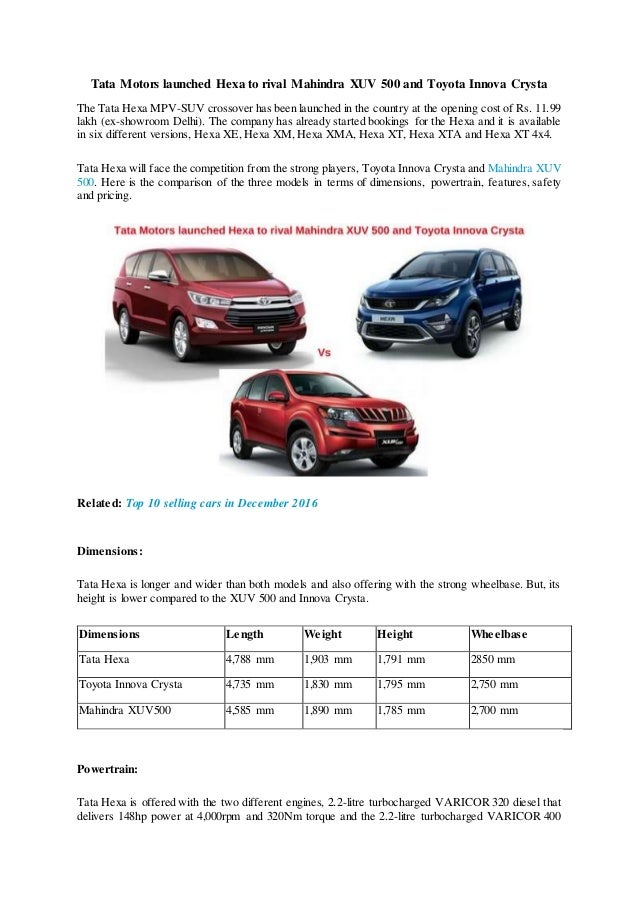 Tata Motors launched Hexa to rival Mahindra XUV 500 and Toyota Innova Crysta

The Tata Hexa MPV-SUV crossover has been launched in the country at the opening cost of Rs. 11.99 lakh (ex-showroom Delhi). The company has already started bookings for the Hexa and it is available in six different versions, Hexa XE, Hexa XM, Hexa XMA, Hexa XT, Hexa XTA and Hexa XT 4x4.

Tata Hexa will face the competition from the strong players, Toyota Innova Crysta and Mahindra XUV 500. Here is the comparison of the three models in terms of dimensions, powertrain, features, safety and pricing.

Tata Motors launched Hexa to rival Mahindra XUV 500 and Toyota Innova Crysta

Vs

Related: Top 10 selling cars in December 2016

Dimensions:

Tata Hexa is longer and wider than both models and also offering with the strong wheelbase. But, its height is lower compared to the XUV 500 and Innova Crysta.

| Dimensions | Length | Weight | Height | Wheelbase |
|---|---|---|---|---|
| Tata Hexa | 4,788 mm | 1,903 mm | 1,791 mm | 2850 mm |
| Toyota Innova Crysta | 4,735 mm | 1,830 mm | 1,795 mm | 2,750 mm |
| Mahindra XUV500 | 4,585 mm | 1,890 mm | 1,785 mm | 2,700 mm |

Powertrain:

Tata Hexa is offered with the two different engines, 2.2-litre turbocharged VARICOR 320 diesel that delivers 148hp power at 4,000rpm and 320Nm torque and the 2.2-litre turbocharged VARICOR 400